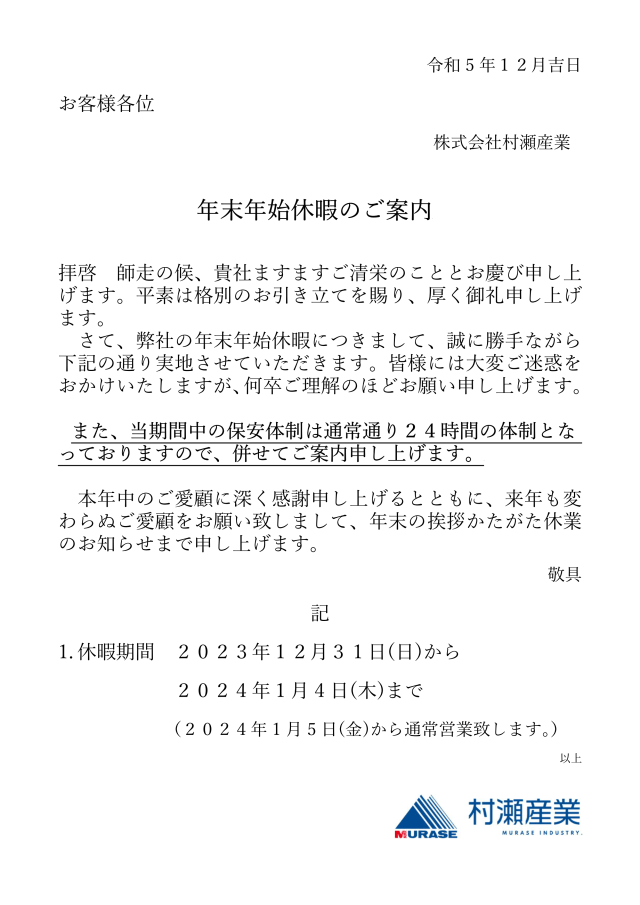 令和５年１２月吉日

お客様各位

株式会社村瀬産業

年末年始休暇のご案内

拝啓　師走の候、貴社ますますご清栄のこととお慶び申し上げます。平素は格別のお引き立てを賜り、厚く御礼申し上げます。

さて、弊社の年末年始休暇につきまして、誠に勝手ながら下記の通り実地させていただきます。皆様には大変ご迷惑をおかけいたしますが、何卒ご理解のほどお願い申し上げます。

また、当期間中の保安体制は通常通り２４時間の体制となっておりますので、併せてご案内申し上げます。

本年中のご愛顧に深く感謝申し上げるとともに、来年も変わらぬご愛顧をお願い致しまして、年末の挨拶かたがた休業のお知らせまで申し上げます。

敬具

記

1. 休暇期間　２０２３年１２月３１日(日)から

２０２４年1月４日(木)まで

（２０２４年1月５日(金)から通常営業致します。）

以上

MURASE
村瀬産業
MURASE INDUSTRY.